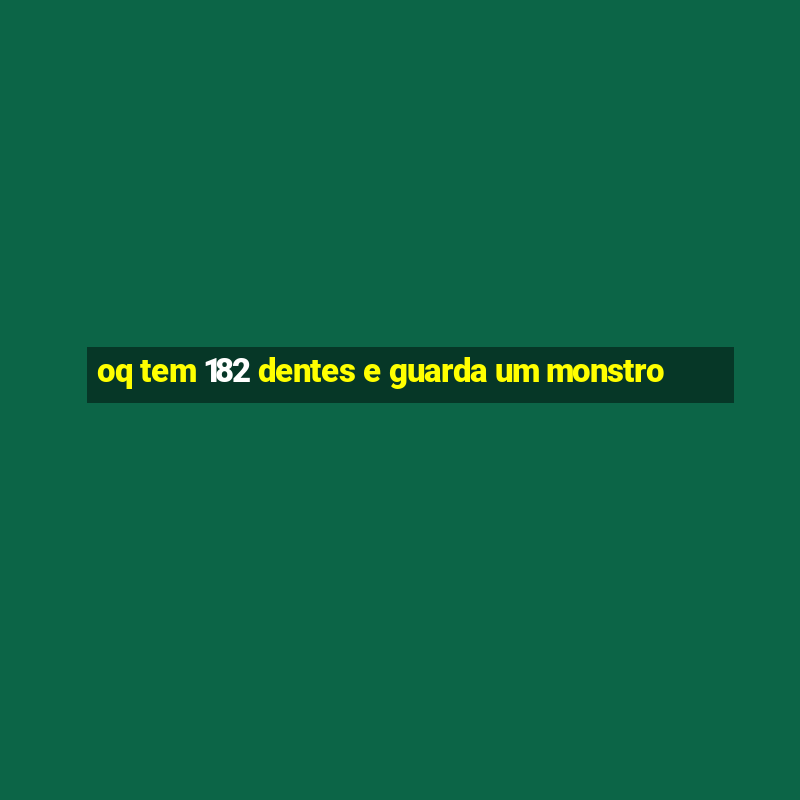 oq tem 182 dentes e guarda um monstro